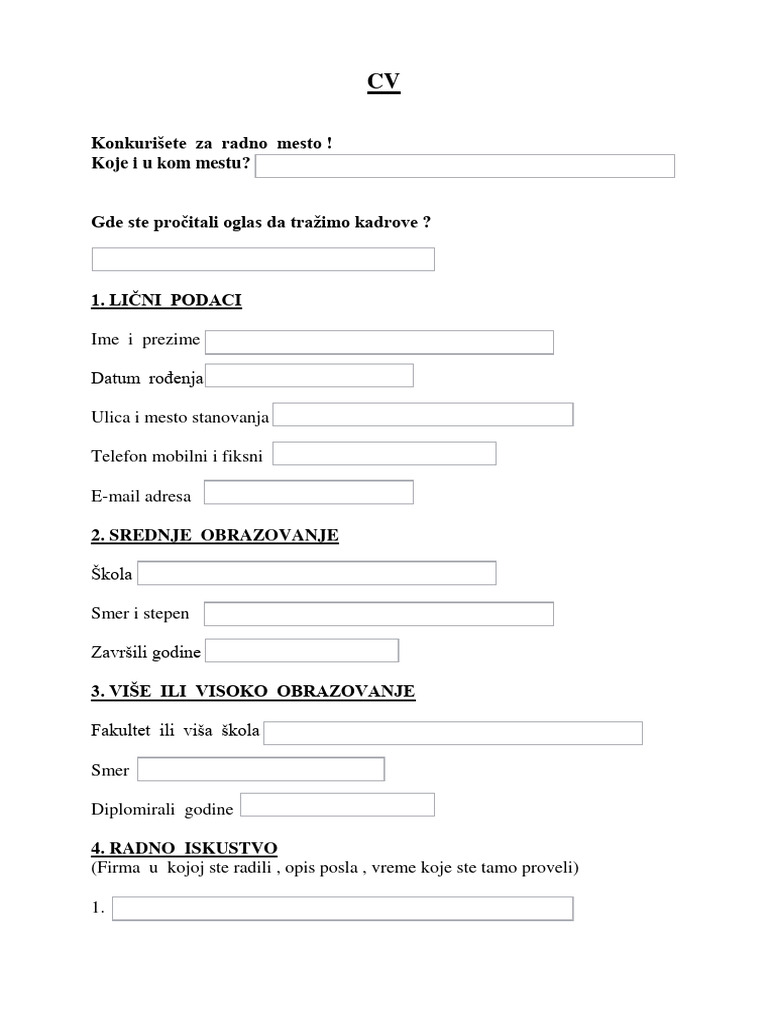 CV

Konkurišete za radno mesto !
Koje i u kom mestu?

Gde ste pročitali oglas da tražimo kadrove ?

1. LIČNI PODACI

Ime i prezime

Datum rođenja

Ulica i mesto stanovanja

Telefon mobilni i fiksni

E-mail adresa

2. SREDNJE OBRAZOVANJE

Škola

Smer i stepen

Završili godine

3. VIŠE ILI VISOKO OBRAZOVANJE

Fakultet ili viša škola

Smer

Diplomirali godine

4. RADNO ISKUSTVO
(Firma u kojoj ste radili , opis posla , vreme koje ste tamo proveli)

1.